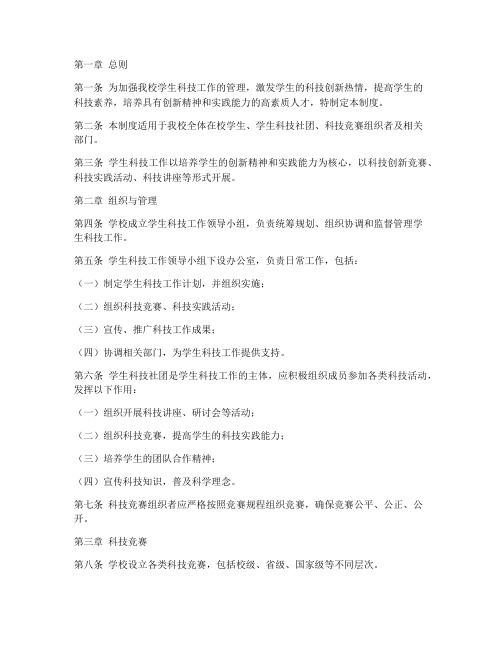 第一章 总则

第一条 为加强我校学生科技工作的管理，激发学生的科技创新热情，提高学生的科技素养，培养具有创新精神和实践能力的高素质人才，特制定本制度。

第二条 本制度适用于我校全体在校学生、学生科技社团、科技竞赛组织者及相关部门。

第三条 学生科技工作以培养学生的创新精神和实践能力为核心，以科技创新竞赛、科技实践活动、科技讲座等形式开展。

第二章 组织与管理

第四条 学校成立学生科技工作领导小组，负责统筹规划、组织协调和监督管理学生科技工作。

第五条 学生科技工作领导小组下设办公室，负责日常工作，包括：

（一）制定学生科技工作计划，并组织实施；

（二）组织科技竞赛、科技实践活动；

（三）宣传、推广科技工作成果；

（四）协调相关部门，为学生科技工作提供支持。

第六条 学生科技社团是学生科技工作的主体，应积极组织成员参加各类科技活动，发挥以下作用：

（一）组织开展科技讲座、研讨会等活动；

（二）组织科技竞赛，提高学生的科技实践能力；

（三）培养学生的团队合作精神；

（四）宣传科技知识，普及科学理念。

第七条 科技竞赛组织者应严格按照竞赛规程组织竞赛，确保竞赛公平、公正、公开。

第三章 科技竞赛

第八条 学校设立各类科技竞赛，包括校级、省级、国家级等不同层次。